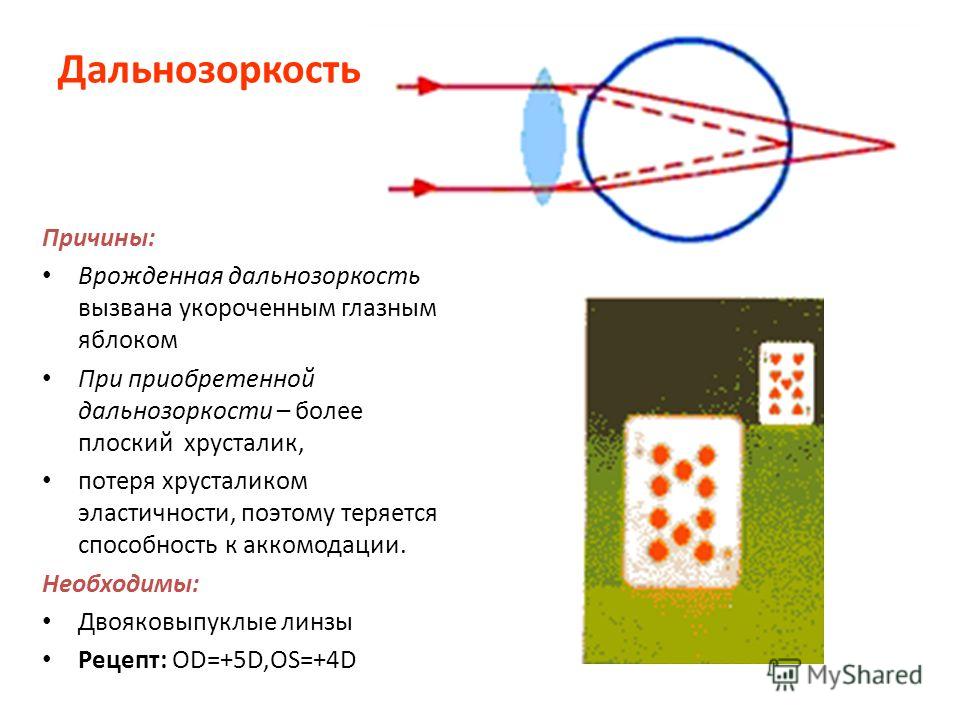 Дальнозоркость

Причины:

• Врожденная дальнозоркость вызвана укороченным глазным яблоком

• При приобретенной дальнозоркости – более плоский хрусталик,

• потеря хрусталиком эластичности, поэтому теряется способность к аккомодации.

Необходимы:

• Двояковыпуклые линзы

• Рецепт: OD=+5D,OS=+4D

MyShared